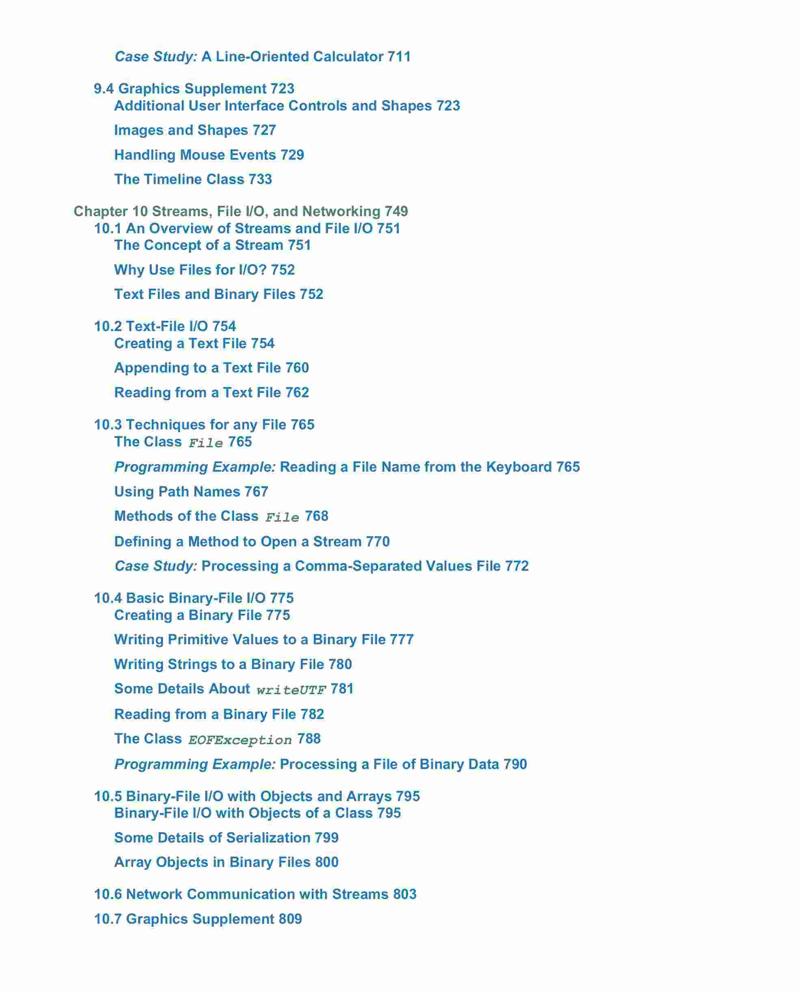 Case Study: A Line-Oriented Calculator 711

9.4 Graphics Supplement 723
Additional User Interface Controls and Shapes 723

Images and Shapes 727

Handling Mouse Events 729

The Timeline Class 733

Chapter 10 Streams, File I/O, and Networking 749
10.1 An Overview of Streams and File I/O 751
The Concept of a Stream 751

Why Use Files for I/O? 752

Text Files and Binary Files 752

10.2 Text-File I/O 754
Creating a Text File 754

Appending to a Text File 760

Reading from a Text File 762

10.3 Techniques for any File 765
The Class File 765

Programming Example: Reading a File Name from the Keyboard 765

Using Path Names 767

Methods of the Class File 768

Defining a Method to Open a Stream 770

Case Study: Processing a Comma-Separated Values File 772

10.4 Basic Binary-File I/O 775
Creating a Binary File 775

Writing Primitive Values to a Binary File 777

Writing Strings to a Binary File 780

Some Details About writeUTF 781

Reading from a Binary File 782

The Class EOFException 788

Programming Example: Processing a File of Binary Data 790

10.5 Binary-File I/O with Objects and Arrays 795
Binary-File I/O with Objects of a Class 795

Some Details of Serialization 799

Array Objects in Binary Files 800

10.6 Network Communication with Streams 803

10.7 Graphics Supplement 809